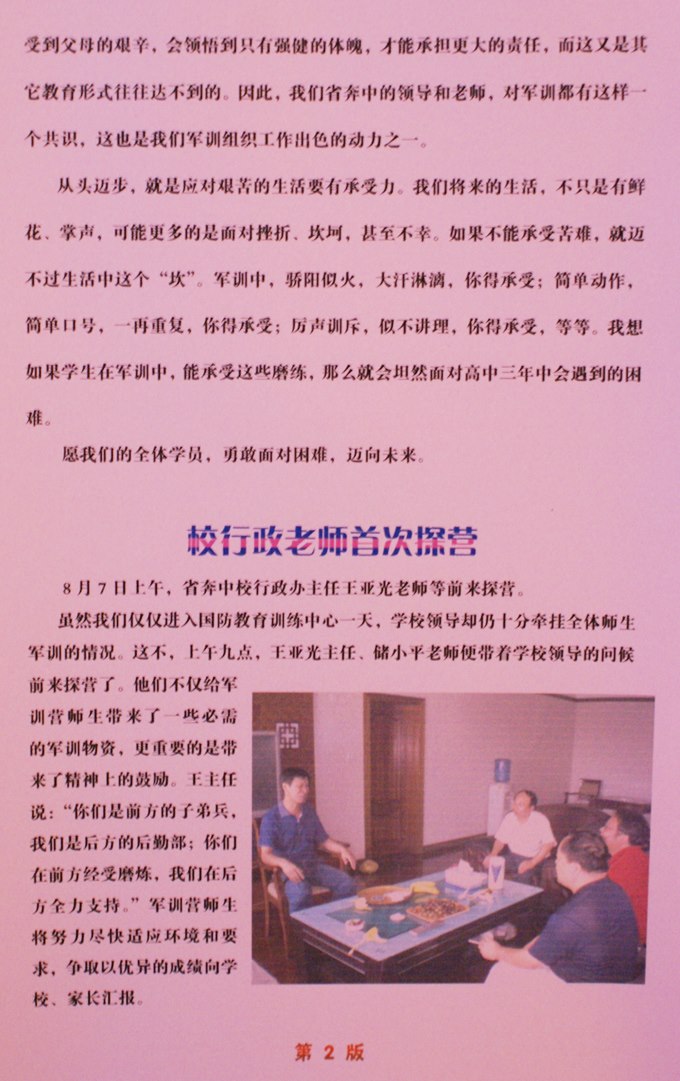 受到父母的艰辛，会领悟到只有强健的体魄，才能承担更大的责任，而这又是其它教育形式往往达不到的。因此，我们省奔中的领导和老师，对军训都有这样一个共识，这也是我们军训组织工作出色的动力之一。

从头迈步，就是应对艰苦的生活要有承受力。我们将来的生活，不只是有鲜花、掌声，可能更多的是面对挫折、坎坷，甚至不幸。如果不能承受苦难，就迈不过生活中这个“坎”。军训中，骄阳似火，大汗淋漓，你得承受；简单动作，简单口号，一再重复，你得承受；厉声训斥，似不讲理，你得承受，等等。我想如果学生在军训中，能承受这些磨练，那么就会坦然面对高中三年中会遇到的困难。

愿我们的全体学员，勇敢面对困难，迈向未来。

校行政老师首次探营

8月7日上午，省奔中校行政办主任王亚光老师等前来探营。

虽然我们仅仅进入国防教育训练中心一天，学校领导却仍十分牵挂全体师生军训的情况。这不，上午九点，王亚光主任、储小平老师便带着学校领导的问候前来探营了。他们不仅给军训营师生带来了一些必需的军训物资，更重要的是带来了精神上的鼓励。王主任说：“你们是前方的子弟兵，我们是后方的后勤部；你们在前方经受磨炼，我们在后方全力支持。”军训营师生将努力尽快适应环境和要求，争取以优异的成绩向学校、家长汇报。

第2版